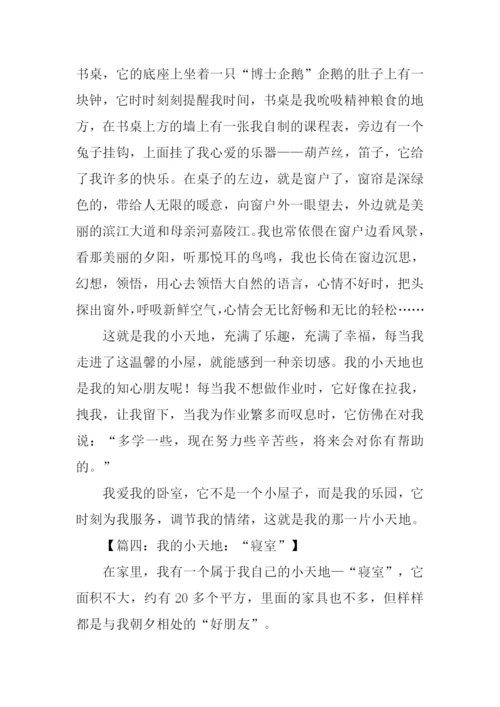 书桌，它的底座上坐着一只“博士企鹅”企鹅的肚子上有一块钟，它时时刻刻提醒我时间，书桌是我吮吸精神粮食的地方，在书桌上方的墙上有一张我自制的课程表，旁边有一个兔子挂钩，上面挂了我心爱的乐器——葫芦丝，笛子，它给了我许多的快乐。在桌子的左边，就是窗户了，窗帘是深绿色的，带给人无限的暖意，向窗户外一眼望去，外边就是美丽的滨江大道和母亲河嘉陵江。我也常依偎在窗户边看风景，看那美丽的夕阳，听那悦耳的鸟鸣，我也长倚在窗边沉思，幻想，领悟，用心去领悟大自然的语言，心情不好时，把头探出窗外，呼吸新鲜空气，心情会无比舒畅和无比的轻松……

这就是我的小天地，充满了乐趣，充满了幸福，每当我走进了这温馨的小屋，就能感到一种亲切感。我的小天地也是我的知心朋友呢！每当我不想做作业时，它好像在拉我，拽我，让我留下，当我为作业繁多而叹息时，它仿佛在对我说：“多学一些，现在努力些辛苦些，将来会对你有帮助的。”

我爱我的卧室，它不是一个小屋子，而是我的乐园，它时刻为我服务，调节我的情绪，这就是我的那一片小天地。

【篇四：我的小天地：“寝室”】

在家里，我有一个属于我自己的小天地—“寝室”，它面积不大，约有 20 多个平方，里面的家具也不多，但样样都是与我朝夕相处的“好朋友”。